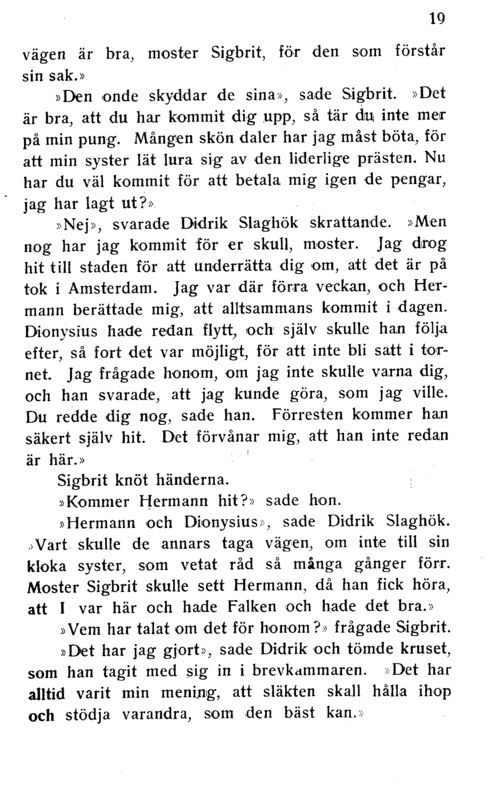 19

vägen är bra, moster Sigbrit, för den som förstår sin sak.»

»Den onde skyddar de sina», sade Sigbrit. »Det är bra, att du har kommit dig upp, så tär du inte mer på min pung. Mången skön daler har jag måst böta, för att min syster lät lura sig av den liderlige prästen. Nu har du väl kommit för att betala mig igen de pengar, jag har lagt ut?»

»Nej», svarade Didrik Slaghök skrattande. »Men nog har jag kommit för er skull, moster. Jag drog hit till staden för att underrätta dig om, att det är på tok i Amsterdam. Jag var där förra veckan, och Hermann berättade mig, att alltsammans kommit i dagen. Dionysius hade redan flytt, och själv skulle han följa efter, så fort det var möjligt, för att inte bli satt i tornet. Jag frågade honom, om jag inte skulle varna dig, och han svarade, att jag kunde göra, som jag ville. Du redde dig nog, sade han. Förresten kommer han säkert själv hit. Det förvånar mig, att han inte redan är här.»

Sigbrit knöt händerna.

»Kommer Hermann hit?» sade hon.

»Hermann och Dionysius», sade Didrik Slaghök. »Vart skulle de annars taga vägen, om inte till sin kloka syster, som vetat råd så många gånger förr. Moster Sigbrit skulle sett Hermann, då han fick höra, att I var här och hade Falken och hade det bra.»

»Vem har talat om det för honom?» frågade Sigbrit.

»Det har jag gjort», sade Didrik och tömde kruset, som han tagit med sig in i brevkammaren. »Det har alltid varit min mening, att släkten skall hålla ihop och stödja varandra, som den bäst kan.»